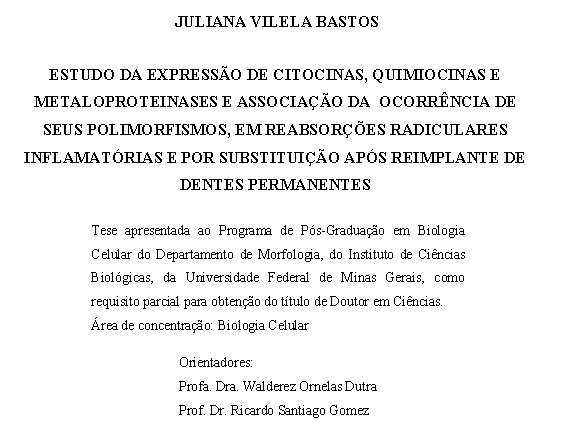 JULIANA VILELA BASTOS

ESTUDO DA EXPRESSÃO DE CITOCINAS, QUIMIOCINAS E METALOPROTEINASES E ASSOCIAÇÃO DA OCORRÊNCIA DE SEUS POLIMORFISMOS, EM REABSORÇÕES RADICULARES INFLAMATÓRIAS E POR SUBSTITUIÇÃO APÓS REIMPLANTE DE DENTES PERMANENTES

Tese apresentada ao Programa de Pós-Graduação em Biologia Celular do Departamento de Morfologia, do Instituto de Ciências Biológicas, da Universidade Federal de Minas Gerais, como requisito parcial para obtenção do título de Doutor em Ciências.
Área de concentração: Biologia Celular

Orientadores:
Profa. Dra. Walderez Ornelas Dutra
Prof. Dr. Ricardo Santiago Gomez